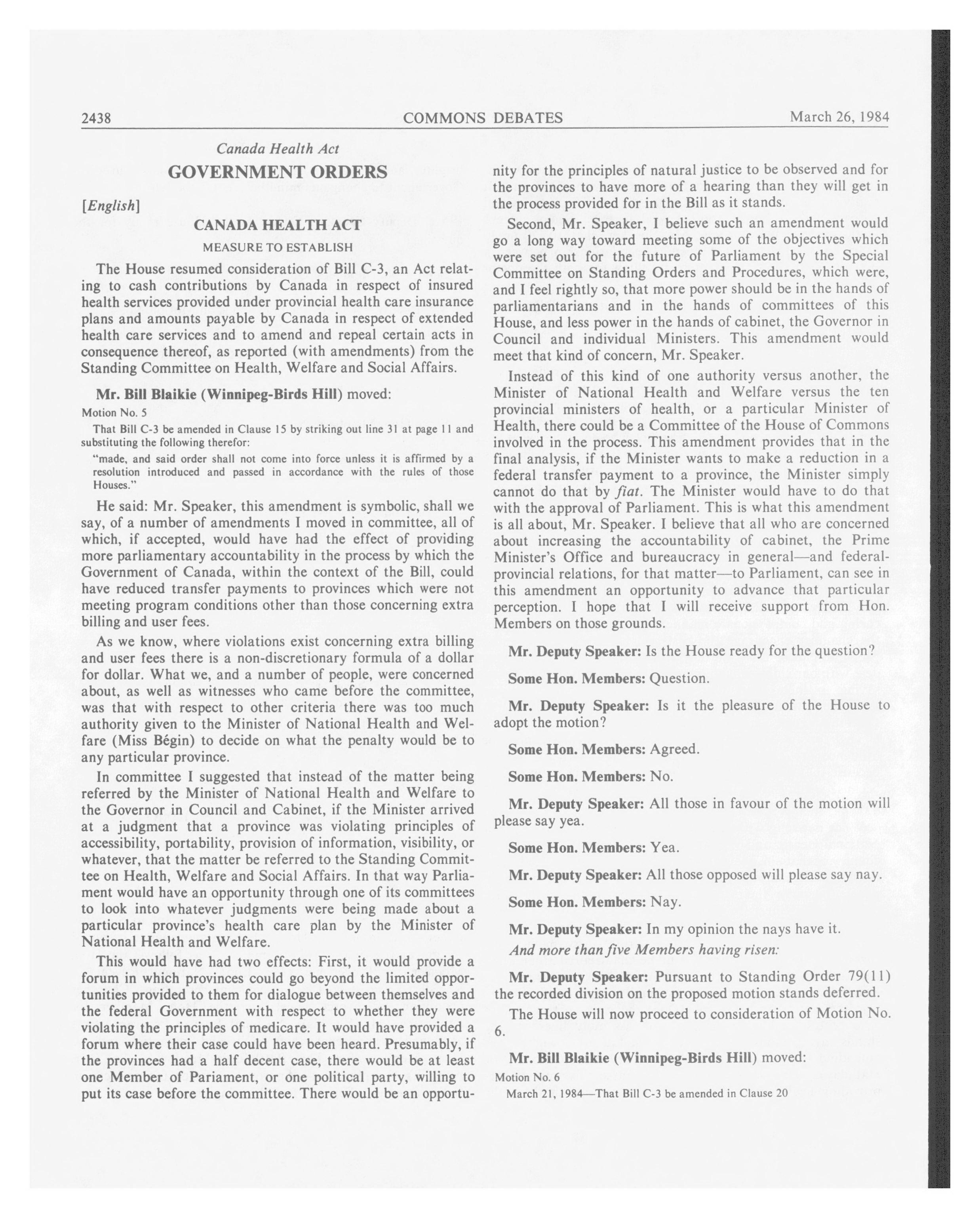 2438 COMMONS DEBATES March 26, 1984

Canada Health Act

GOVERNMENT ORDERS

[English]

CANADA HEALTH ACT

MEASURE TO ESTABLISH

The House resumed consideration of Bill C-3, an Act relating to cash contributions by Canada in respect of insured health services provided under provincial health care insurance plans and amounts payable by Canada in respect of extended health care services and to amend and repeal certain acts in consequence thereof, as reported (with amendments) from the Standing Committee on Health, Welfare and Social Affairs.

Mr. Bill Blaikie (Winnipeg-Birds Hill) moved:

Motion No. 5

That Bill C-3 be amended in Clause 15 by striking out line 31 at page 11 and substituting the following therefor:

"made, and said order shall not come into force unless it is affirmed by a resolution introduced and passed in accordance with the rules of those Houses."

He said: Mr. Speaker, this amendment is symbolic, shall we say, of a number of amendments I moved in committee, all of which, if accepted, would have had the effect of providing more parliamentary accountability in the process by which the Government of Canada, within the context of the Bill, could have reduced transfer payments to provinces which were not meeting program conditions other than those concerning extra billing and user fees.

As we know, where violations exist concerning extra billing and user fees there is a non-discretionary formula of a dollar for dollar. What we, and a number of people, were concerned about, as well as witnesses who came before the committee, was that with respect to other criteria there was too much authority given to the Minister of National Health and Welfare (Miss Bégin) to decide on what the penalty would be to any particular province.

In committee I suggested that instead of the matter being referred by the Minister of National Health and Welfare to the Governor in Council and Cabinet, if the Minister arrived at a judgment that a province was violating principles of accessibility, portability, provision of information, visibility, or whatever, that the matter be referred to the Standing Committee on Health, Welfare and Social Affairs. In that way Parliament would have an opportunity through one of its committees to look into whatever judgments were being made about a particular province's health care plan by the Minister of National Health and Welfare.

This would have had two effects: First, it would provide a forum in which provinces could go beyond the limited opportunities provided to them for dialogue between themselves and the federal Government with respect to whether they were violating the principles of medicare. It would have provided a forum where their case could have been heard. Presumably, if the provinces had a half decent case, there would be at least one Member of Pariament, or one political party, willing to put its case before the committee. There would be an opportunity for the principles of natural justice to be observed and for the provinces to have more of a hearing than they will get in the process provided for in the Bill as it stands.

Second, Mr. Speaker, I believe such an amendment would go a long way toward meeting some of the objectives which were set out for the future of Parliament by the Special Committee on Standing Orders and Procedures, which were, and I feel rightly so, that more power should be in the hands of parliamentarians and in the hands of committees of this House, and less power in the hands of cabinet, the Governor in Council and individual Ministers. This amendment would meet that kind of concern, Mr. Speaker.

Instead of this kind of one authority versus another, the Minister of National Health and Welfare versus the ten provincial ministers of health, or a particular Minister of Health, there could be a Committee of the House of Commons involved in the process. This amendment provides that in the final analysis, if the Minister wants to make a reduction in a federal transfer payment to a province, the Minister simply cannot do that by fiat. The Minister would have to do that with the approval of Parliament. This is what this amendment is all about, Mr. Speaker. I believe that all who are concerned about increasing the accountability of cabinet, the Prime Minister's Office and bureaucracy in general—and federal-provincial relations, for that matter—to Parliament, can see in this amendment an opportunity to advance that particular perception. I hope that I will receive support from Hon. Members on those grounds.

Mr. Deputy Speaker: Is the House ready for the question?

Some Hon. Members: Question.

Mr. Deputy Speaker: Is it the pleasure of the House to adopt the motion?

Some Hon. Members: Agreed.

Some Hon. Members: No.

Mr. Deputy Speaker: All those in favour of the motion will please say yea.

Some Hon. Members: Yea.

Mr. Deputy Speaker: All those opposed will please say nay.

Some Hon. Members: Nay.

Mr. Deputy Speaker: In my opinion the nays have it.

And more than five Members having risen:

Mr. Deputy Speaker: Pursuant to Standing Order 79(11) the recorded division on the proposed motion stands deferred.

The House will now proceed to consideration of Motion No. 6.

Mr. Bill Blaikie (Winnipeg-Birds Hill) moved:

Motion No. 6

March 21, 1984—That Bill C-3 be amended in Clause 20